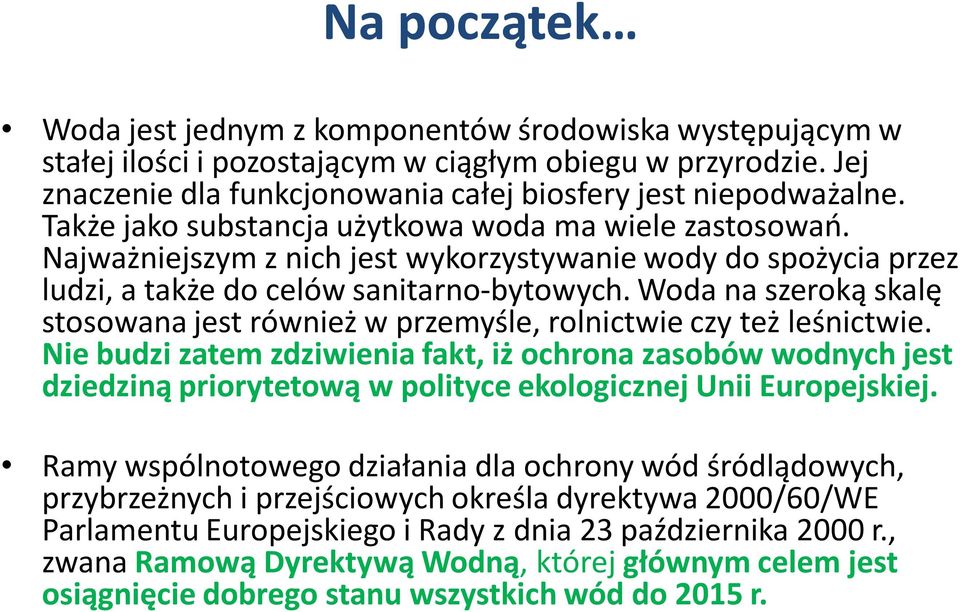 Na początek…

• Woda jest jednym z komponentów środowiska występującym w stałej ilości i pozostającym w ciągłym obiegu w przyrodzie. Jej znaczenie dla funkcjonowania całej biosfery jest niepodważalne. Także jako substancja użytkowa woda ma wiele zastosowań. Najważniejszym z nich jest wykorzystywanie wody do spożycia przez ludzi, a także do celów sanitarno-bytowych. Woda na szeroką skalę stosowana jest również w przemyśle, rolnictwie czy też leśnictwie. Nie budzi zatem zdziwienia fakt, iż ochrona zasobów wodnych jest dziedziną priorytetową w polityce ekologicznej Unii Europejskiej.

• Ramy wspólnotowego działania dla ochrony wód śródlądowych, przybrzeżnych i przejściowych określa dyrektywa 2000/60/WE Parlamentu Europejskiego i Rady z dnia 23 października 2000 r., zwana Ramową Dyrektywą Wodną, której głównym celem jest osiągnięcie dobrego stanu wszystkich wód do 2015 r.